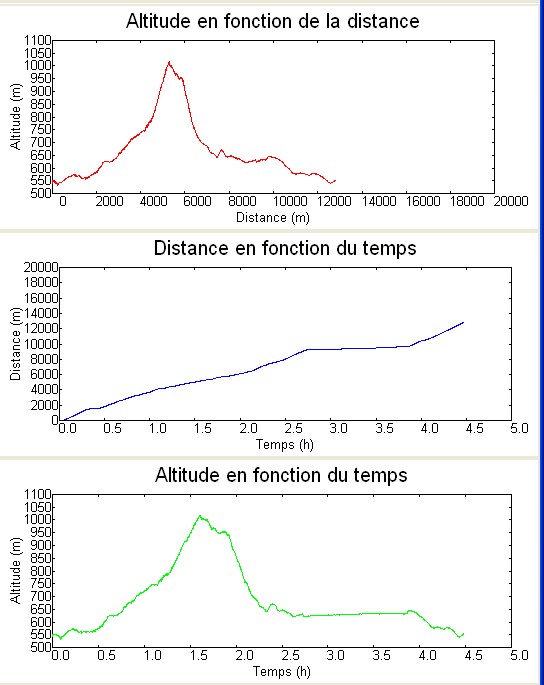 Altitude en fonction de la distance

Altitude (m)
1100
1050
1000
950
900
850
800
750
700
650
600
550
500

0 2000 4000 6000 8000 10000 12000 14000 16000 18000 20000
Distance (m)

Distance en fonction du temps

Distance (m)
20000
18000
16000
14000
12000
10000
8000
6000
4000
2000
0

0.0 0.5 1.0 1.5 2.0 2.5 3.0 3.5 4.0 4.5 5.0
Temps (h)

Altitude en fonction du temps

Altitude (m)
1100
1050
1000
950
900
850
800
750
700
650
600
550
500

0.0 0.5 1.0 1.5 2.0 2.5 3.0 3.5 4.0 4.5 5.0
Temps (h)